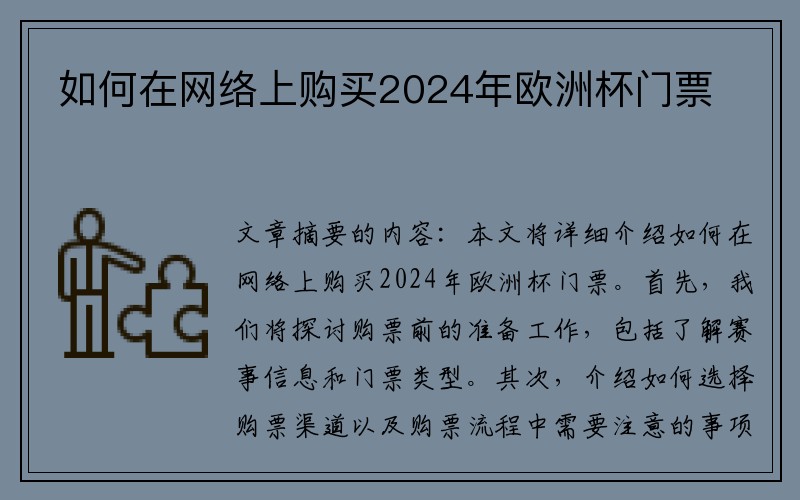 如何在网络上购买2024年欧洲杯门票

文章摘要的内容：本文将详细介绍如何在网络上购买2024年欧洲杯门票。首先，我们将探讨购票前的准备工作，包括了解赛事信息和门票类型。其次，介绍如何选择购票渠道以及购票流程中需要注意的事项